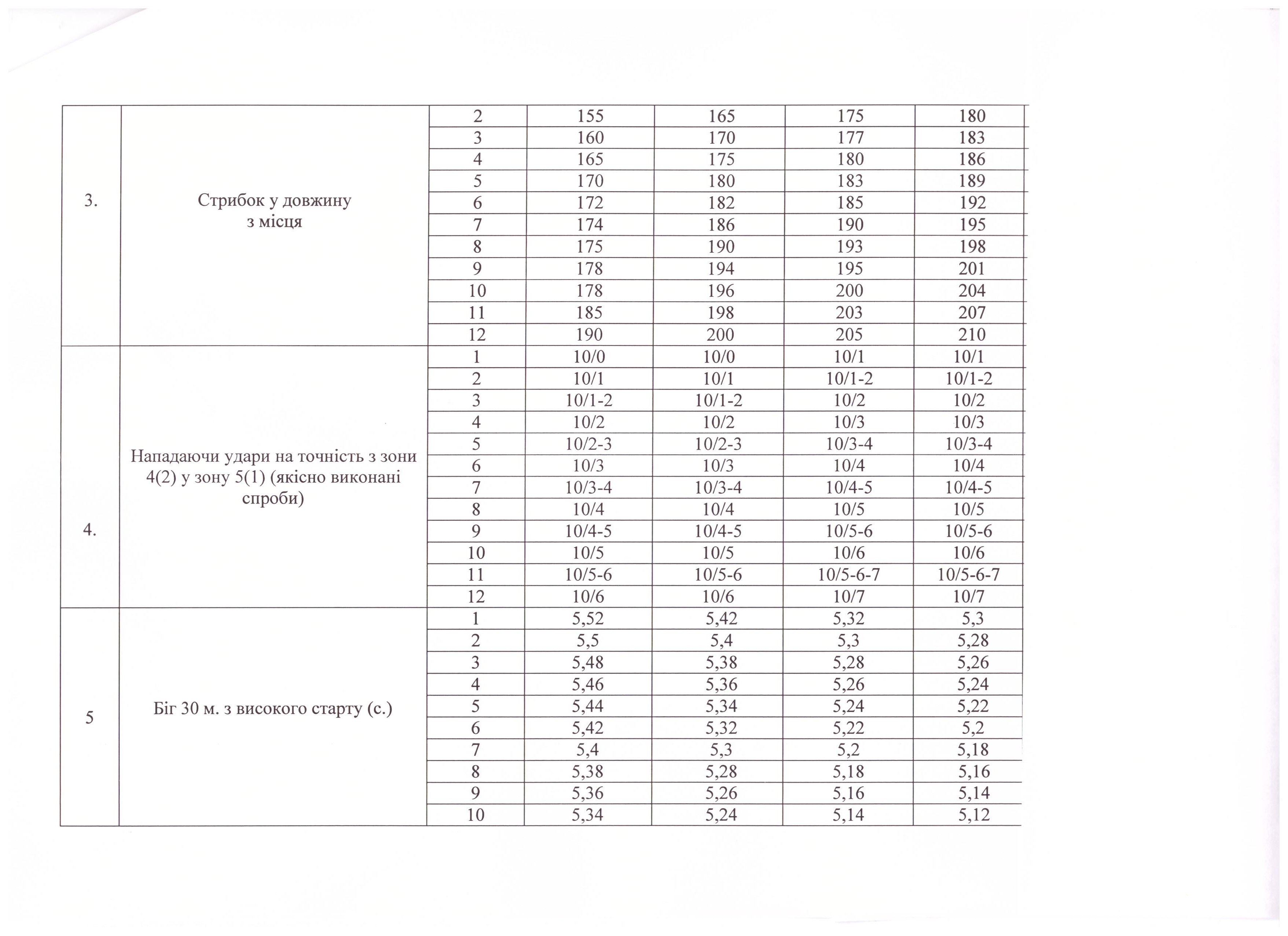 | 3. | Стрибок у довжину з місця | 2 | 155 | 165 | 175 | 180 |
|---|---|---|---|---|---|---|
| | | 3 | 160 | 170 | 177 | 183 |
| | | 4 | 165 | 175 | 180 | 186 |
| | | 5 | 170 | 180 | 183 | 189 |
| | | 6 | 172 | 182 | 185 | 192 |
| | | 7 | 174 | 186 | 190 | 195 |
| | | 8 | 175 | 190 | 193 | 198 |
| | | 9 | 178 | 194 | 195 | 201 |
| | | 10 | 178 | 196 | 200 | 204 |
| | | 11 | 185 | 198 | 203 | 207 |
| | | 12 | 190 | 200 | 205 | 210 |
| 4. | Нападаючи удари на точність з зони 4(2) у зону 5(1) (якісно виконані спроби) | 1 | 10/0 | 10/0 | 10/1 | 10/1 |
| | | 2 | 10/1 | 10/1 | 10/1-2 | 10/1-2 |
| | | 3 | 10/1-2 | 10/1-2 | 10/2 | 10/2 |
| | | 4 | 10/2 | 10/2 | 10/3 | 10/3 |
| | | 5 | 10/2-3 | 10/2-3 | 10/3-4 | 10/3-4 |
| | | 6 | 10/3 | 10/3 | 10/4 | 10/4 |
| | | 7 | 10/3-4 | 10/3-4 | 10/4-5 | 10/4-5 |
| | | 8 | 10/4 | 10/4 | 10/5 | 10/5 |
| | | 9 | 10/4-5 | 10/4-5 | 10/5-6 | 10/5-6 |
| | | 10 | 10/5 | 10/5 | 10/6 | 10/6 |
| | | 11 | 10/5-6 | 10/5-6 | 10/5-6-7 | 10/5-6-7 |
| | | 12 | 10/6 | 10/6 | 10/7 | 10/7 |
| 5 | Біг 30 м. з високого старту (с.) | 1 | 5,52 | 5,42 | 5,32 | 5,3 |
| | | 2 | 5,5 | 5,4 | 5,3 | 5,28 |
| | | 3 | 5,48 | 5,38 | 5,28 | 5,26 |
| | | 4 | 5,46 | 5,36 | 5,26 | 5,24 |
| | | 5 | 5,44 | 5,34 | 5,24 | 5,22 |
| | | 6 | 5,42 | 5,32 | 5,22 | 5,2 |
| | | 7 | 5,4 | 5,3 | 5,2 | 5,18 |
| | | 8 | 5,38 | 5,28 | 5,18 | 5,16 |
| | | 9 | 5,36 | 5,26 | 5,16 | 5,14 |
| | | 10 | 5,34 | 5,24 | 5,14 | 5,12 |